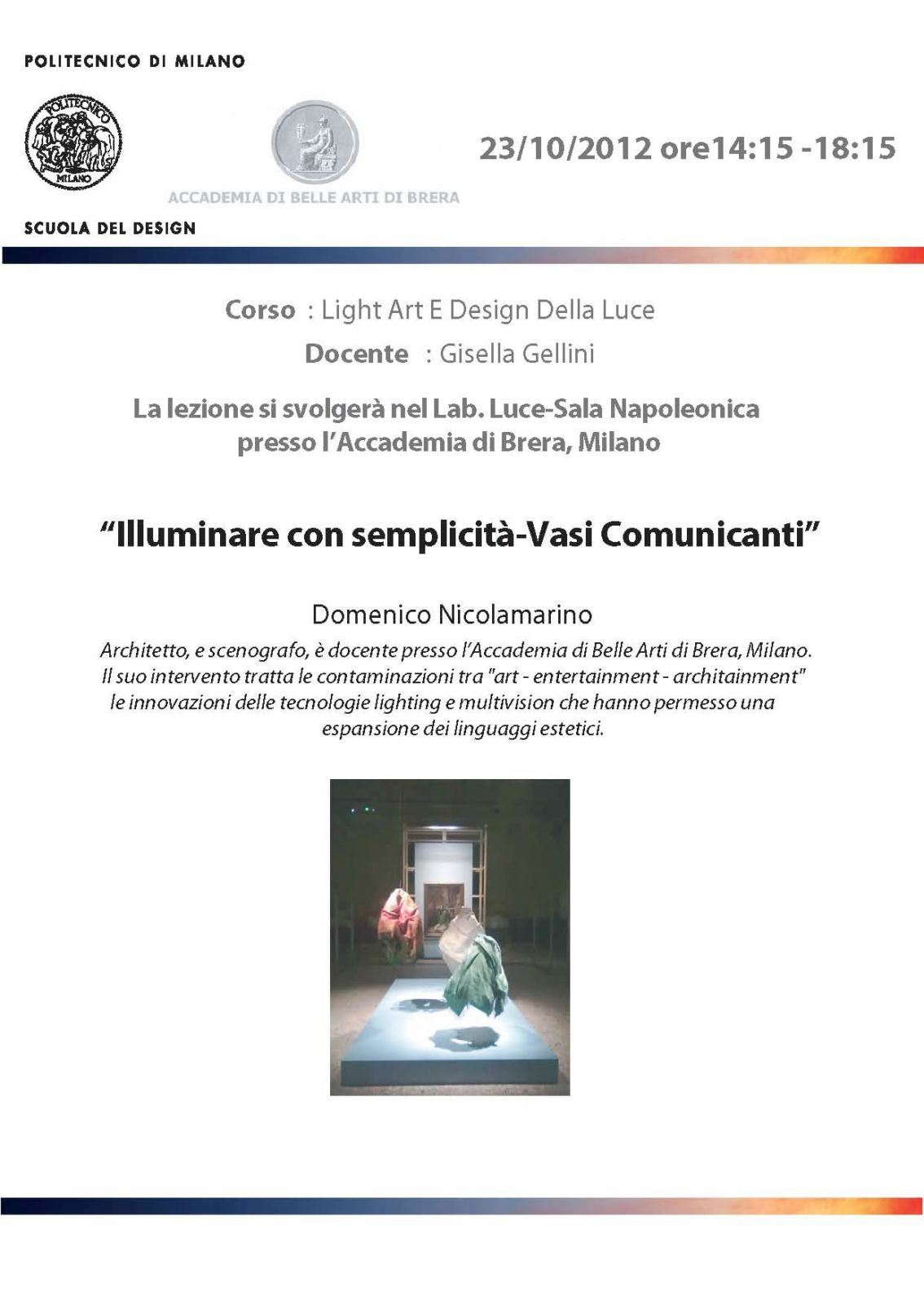 POLITECNICO DI MILANO

POLITECNICO MILANO

ACCADEMIA DI BELLE ARTI DI BRERA

23/10/2012 ore14:15 -18:15

SCUOLA DEL DESIGN

Corso : Light Art E Design Della Luce

Docente : Gisella Gellini

La lezione si svolgerà nel Lab. Luce-Sala Napoleonica presso l'Accademia di Brera, Milano

"Illuminare con semplicità-Vasi Comunicanti"

Domenico Nicolamarino

Architetto, e scenografo, è docente presso l'Accademia di Belle Arti di Brera, Milano. Il suo intervento tratta le contaminazioni tra "art - entertainment - architainment" le innovazioni delle tecnologie lighting e multivision che hanno permesso una espansione dei linguaggi estetici.